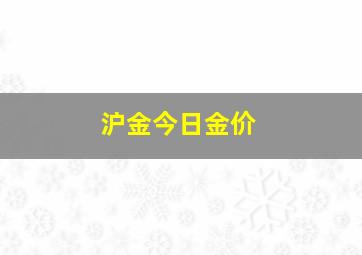 沪金今日金价